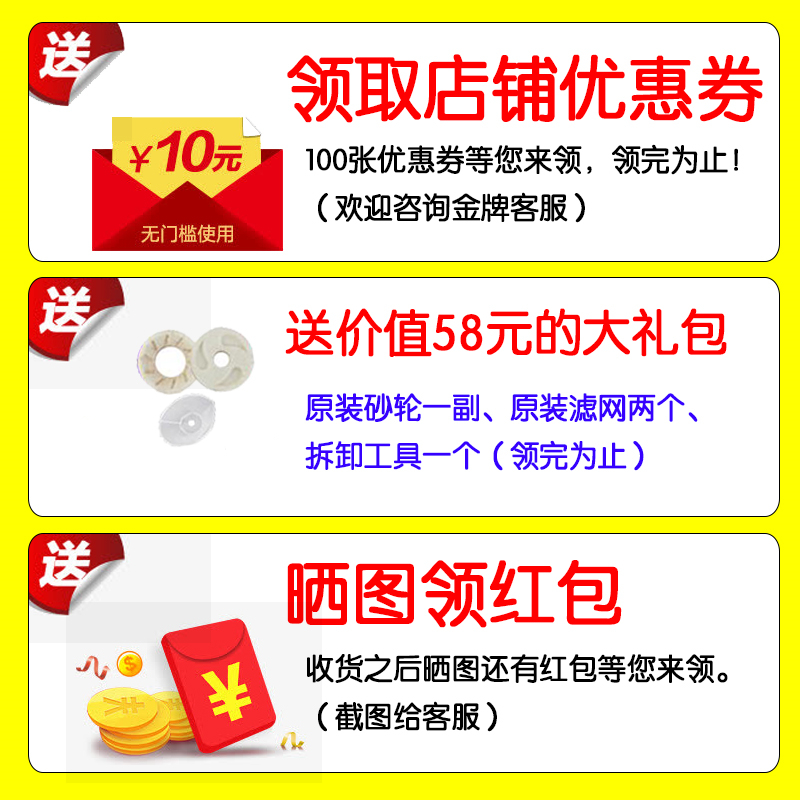 送

领取店铺优惠券

¥10元

无门槛使用

100张优惠券等您来领，领完为止！
（欢迎咨询金牌客服）

送

送价值58元的大礼包

原装砂轮一副、原装滤网两个、拆卸工具一个（领完为止）

送

晒图领红包

¥

收货之后晒图还有红包等您来领。
（截图给客服）